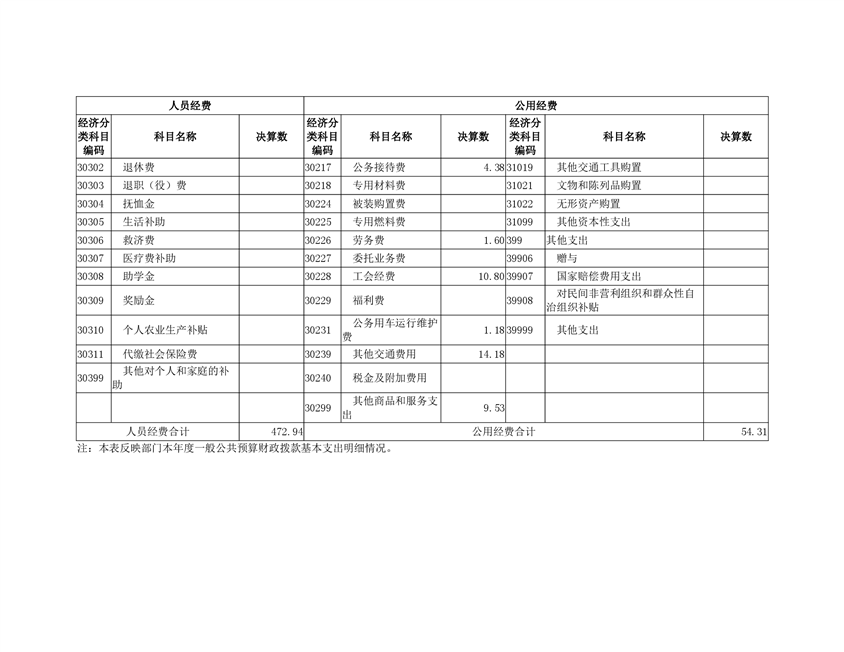 | 人员经费 | | | 公用经费 | | | | | |
|---|---|---|---|---|---|---|---|---|
| 经济分类科目编码 | 科目名称 | 决算数 | 经济分类科目编码 | 科目名称 | 决算数 | 经济分类科目编码 | 科目名称 | 决算数 |
| 30302 | 退休费 | | 30217 | 公务接待费 | 4.38 | 31019 | 其他交通工具购置 | |
| 30303 | 退职（役）费 | | 30218 | 专用材料费 | | 31021 | 文物和陈列品购置 | |
| 30304 | 抚恤金 | | 30224 | 被装购置费 | | 31022 | 无形资产购置 | |
| 30305 | 生活补助 | | 30225 | 专用燃料费 | | 31099 | 其他资本性支出 | |
| 30306 | 救济费 | | 30226 | 劳务费 | 1.60 | 399 | 其他支出 | |
| 30307 | 医疗费补助 | | 30227 | 委托业务费 | | 39906 | 赠与 | |
| 30308 | 助学金 | | 30228 | 工会经费 | 10.80 | 39907 | 国家赔偿费用支出 | |
| 30309 | 奖励金 | | 30229 | 福利费 | | 39908 | 对民间非营利组织和群众性自治组织补贴 | |
| 30310 | 个人农业生产补贴 | | 30231 | 公务用车运行维护费 | 1.18 | 39999 | 其他支出 | |
| 30311 | 代缴社会保险费 | | 30239 | 其他交通费用 | 14.18 | | | |
| 30399 | 其他对个人和家庭的补助 | | 30240 | 税金及附加费用 | | | | |
| | | | 30299 | 其他商品和服务支出 | 9.53 | | | |
| 人员经费合计 | | 472.94 | 公用经费合计 | | | | | 54.31 |

注：本表反映部门本年度一般公共预算财政拨款基本支出明细情况。